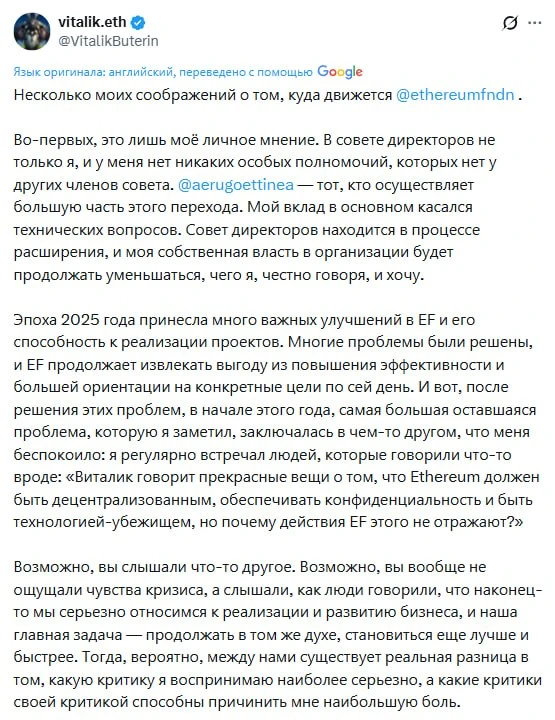 vitalik.eth
@VitalikButerin

Язык оригинала: английский, переведено с помощью Google

Несколько моих соображений о том, куда движется @ethereumfndn .

Во-первых, это лишь моё личное мнение. В совете директоров не только я, и у меня нет никаких особых полномочий, которых нет у других членов совета. @aerugoettinea — тот, кто осуществляет большую часть этого перехода. Мой вклад в основном касался технических вопросов. Совет директоров находится в процессе расширения, и моя собственная власть в организации будет продолжать уменьшаться, чего я, честно говоря, и хочу.

Эпоха 2025 года принесла много важных улучшений в EF и его способность к реализации проектов. Многие проблемы были решены, и EF продолжает извлекать выгоду из повышения эффективности и большей ориентации на конкретные цели по сей день. И вот, после решения этих проблем, в начале этого года, самая большая оставшаяся проблема, которую я заметил, заключалась в чем-то другом, что меня беспокоило: я регулярно встречал людей, которые говорили что-то вроде: «Виталик говорит прекрасные вещи о том, что Ethereum должен быть децентрализованным, обеспечивать конфиденциальность и быть технологией-убежищем, но почему действия EF этого не отражают?»

Возможно, вы слышали что-то другое. Возможно, вы вообще не ощущали чувства кризиса, а слышали, как люди говорили, что наконец-то мы серьезно относимся к реализации и развитию бизнеса, и наша главная задача — продолжать в том же духе, становиться еще лучше и быстрее. Тогда, вероятно, между нами существует реальная разница в том, какую критику я воспринимаю наиболее серьезно, а какие критики своей критикой способны причинить мне наибольшую боль.